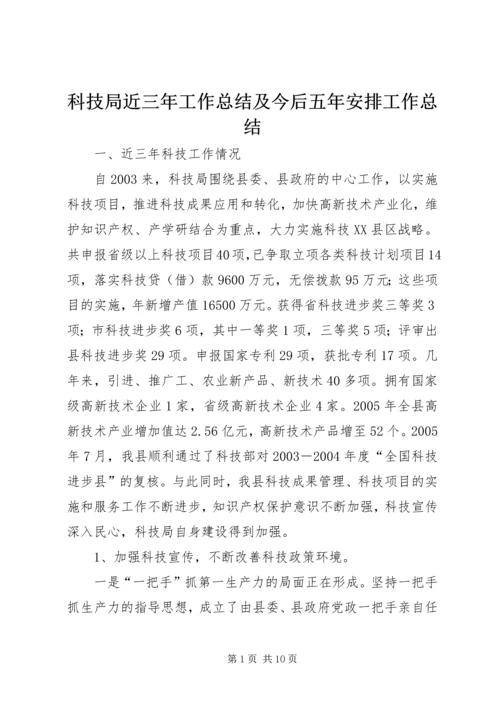 科技局近三年工作总结及今后五年安排工作总结

一、近三年科技工作情况

自2003来，科技局围绕县委、县政府的中心工作，以实施科技项目，推进科技成果应用和转化，加快高新技术产业化，维护知识产权、产学研结合为重点，大力实施科技XX县区战略。共申报省级以上科技项目40项，已争取立项各类科技计划项目14项，落实科技贷（借）款9600万元，无偿拨款95万元；这些项目的实施，年新增产值16500万元。获得省科技进步奖三等奖3项；市科技进步奖6项，其中一等奖1项，三等奖5项；评审出县科技进步奖29项。申报国家专利29项，获批专利17项。几年来，引进、推广工、农业新产品、新技术40多项。拥有国家级高新技术企业1家，省级高新技术企业4家。2005年全县高新技术产业增加值达2.56亿元，高新技术产品增至52个。2005年7月，我县顺利通过了科技部对2003—2004年度“全国科技进步县”的复核。与此同时，我县科技成果管理、科技项目的实施和服务工作不断进步，知识产权保护意识不断加强，科技宣传深入民心，科技局自身建设得到加强。

1、加强科技宣传，不断改善科技政策环境。

一是“一把手”抓第一生产力的局面正在形成。坚持一把手抓生产力的指导思想，成立了由县委、县政府党政一把手亲自任

第1页 共10页